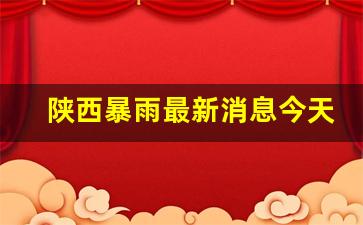 陕西暴雨最新消息今天